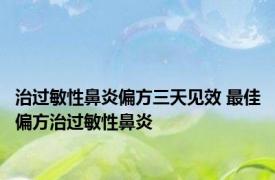 治过敏性鼻炎偏方三天见效 最佳偏方治过敏性鼻炎